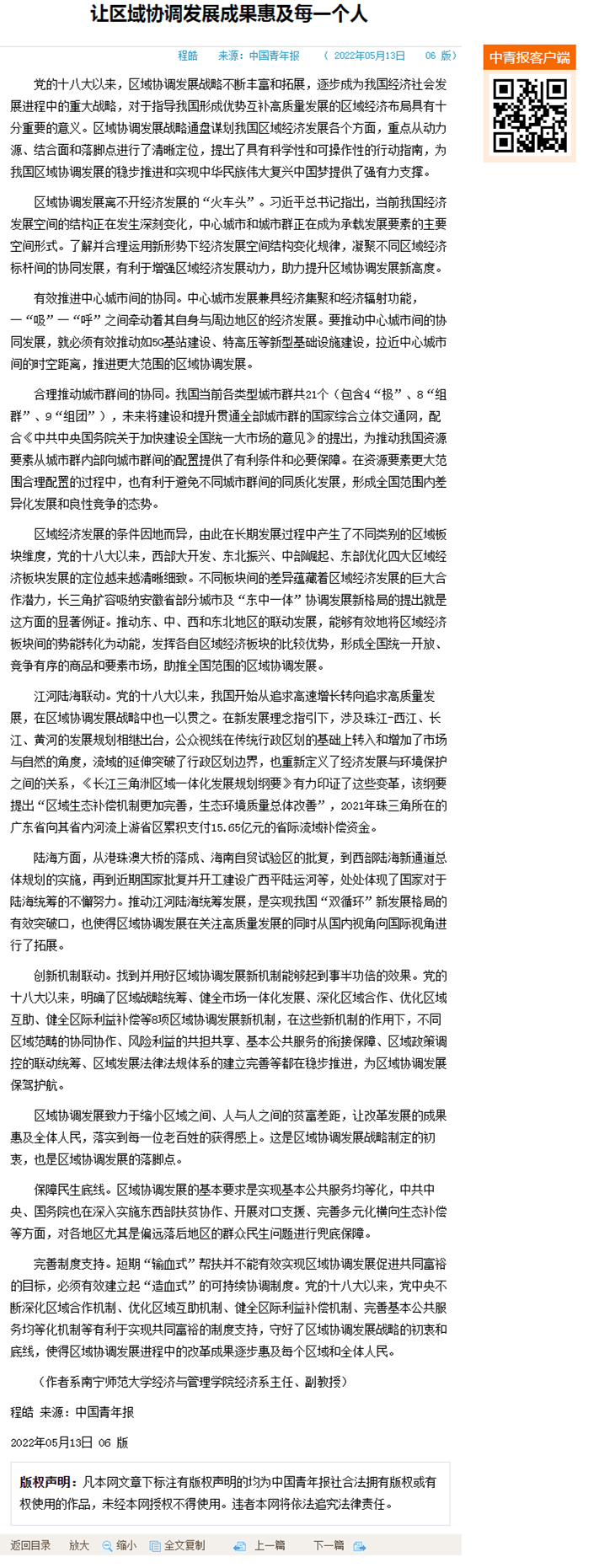 让区域协调发展成果惠及每一个人

程皓　来源：中国青年报　（ 2022年05月13日　06 版）

中青报客户端

党的十八大以来，区域协调发展战略不断丰富和拓展，逐步成为我国经济社会发展进程中的重大战略，对于指导我国形成优势互补高质量发展的区域经济布局具有十分重要的意义。区域协调发展战略通盘谋划我国区域经济发展各个方面，重点从动力源、结合面和落脚点进行了清晰定位，提出了具有科学性和可操作性的行动指南，为我国区域协调发展的稳步推进和实现中华民族伟大复兴中国梦提供了强有力支撑。

区域协调发展离不开经济发展的“火车头”。习近平总书记指出，当前我国经济发展空间的结构正在发生深刻变化，中心城市和城市群正在成为承载发展要素的主要空间形式。了解并合理运用新形势下经济发展空间结构变化规律，凝聚不同区域经济标杆间的协同发展，有利于增强区域经济发展动力，助力提升区域协调发展新高度。

有效推进中心城市间的协同。中心城市发展兼具经济集聚和经济辐射功能，一“吸”一“呼”之间牵动着其自身与周边地区的经济发展。要推动中心城市间的协同发展，就必须有效推动如5G基站建设、特高压等新型基础设施建设，拉近中心城市间的时空距离，推进更大范围的区域协调发展。

合理推动城市群间的协同。我国当前各类型城市群共21个（包含4“极”、8“组群”、9“组团”），未来将建设和提升贯通全部城市群的国家综合立体交通网，配合《中共中央国务院关于加快建设全国统一大市场的意见》的提出，为推动我国资源要素从城市群内部向城市群间的配置提供了有利条件和必要保障。在资源要素更大范围合理配置的过程中，也有利于避免不同城市群间的同质化发展，形成全国范围内差异化发展和良性竞争的态势。

区域经济发展的条件因地而异，由此在长期发展过程中产生了不同类别的区域板块维度，党的十八大以来，西部大开发、东北振兴、中部崛起、东部优化四大区域经济板块发展的定位越来越清晰细致。不同板块间的差异蕴藏着区域经济发展的巨大合作潜力，长三角扩容吸纳安徽省部分城市及“东中一体”协调发展新格局的提出就是这方面的显著例证。推动东、中、西和东北地区的联动发展，能够有效地将区域经济板块间的势能转化为动能，发挥各自区域经济板块的比较优势，形成全国统一开放、竞争有序的商品和要素市场，助推全国范围的区域协调发展。

江河陆海联动。党的十八大以来，我国开始从追求高速增长转向追求高质量发展，在区域协调发展战略中也一以贯之。在新发展理念指引下，涉及珠江-西江、长江、黄河的发展规划相继出台，公众视线在传统行政区划的基础上转入和增加了市场与自然的角度，流域的延伸突破了行政区划边界，也重新定义了经济发展与环境保护之间的关系，《长江三角洲区域一体化发展规划纲要》有力印证了这些变革，该纲要提出“区域生态补偿机制更加完善，生态环境质量总体改善”，2021年珠三角所在的广东省向其省内河流上游省区累积支付15.65亿元的省际流域补偿资金。

陆海方面，从港珠澳大桥的落成、海南自贸试验区的批复，到西部陆海新通道总体规划的实施，再到近期国家批复并开工建设广西平陆运河等，处处体现了国家对于陆海统筹的不懈努力。推动江河陆海统筹发展，是实现我国“双循环”新发展格局的有效突破口，也使得区域协调发展在关注高质量发展的同时从国内视角向国际视角进行了拓展。

创新机制联动。找到并用好区域协调发展新机制能够起到事半功倍的效果。党的十八大以来，明确了区域战略统筹、健全市场一体化发展、深化区域合作、优化区域互助、健全区际利益补偿等8项区域协调发展新机制，在这些新机制的作用下，不同区域范畴的协同协作、风险利益的共担共享、基本公共服务的衔接保障、区域政策调控的联动统筹、区域发展法律法规体系的建立完善等都在稳步推进，为区域协调发展保驾护航。

区域协调发展致力于缩小区域之间、人与人之间的贫富差距，让改革发展的成果惠及全体人民，落实到每一位老百姓的获得感上。这是区域协调发展战略制定的初衷，也是区域协调发展的落脚点。

保障民生底线。区域协调发展的基本要求是实现基本公共服务均等化，中共中央、国务院也在深入实施东西部扶贫协作、开展对口支援、完善多元化横向生态补偿等方面，对各地区尤其是偏远落后地区的群众民生问题进行兜底保障。

完善制度支持。短期“输血式”帮扶并不能有效实现区域协调发展促进共同富裕的目标，必须有效建立起“造血式”的可持续协调制度。党的十八大以来，党中央不断深化区域合作机制、优化区域互助机制、健全区际利益补偿机制、完善基本公共服务均等化机制等有利于实现共同富裕的制度支持，守好了区域协调发展战略的初衷和底线，使得区域协调发展进程中的改革成果逐步惠及每个区域和全体人民。

（作者系南宁师范大学经济与管理学院经济系主任、副教授）

程皓 来源：中国青年报

2022年05月13日 06 版

版权声明：凡本网文章下标注有版权声明的均为中国青年报社合法拥有版权或有权使用的作品，未经本网授权不得使用。违者本网将依法追究法律责任。

返回目录　放大　缩小　全文复制　上一篇　下一篇